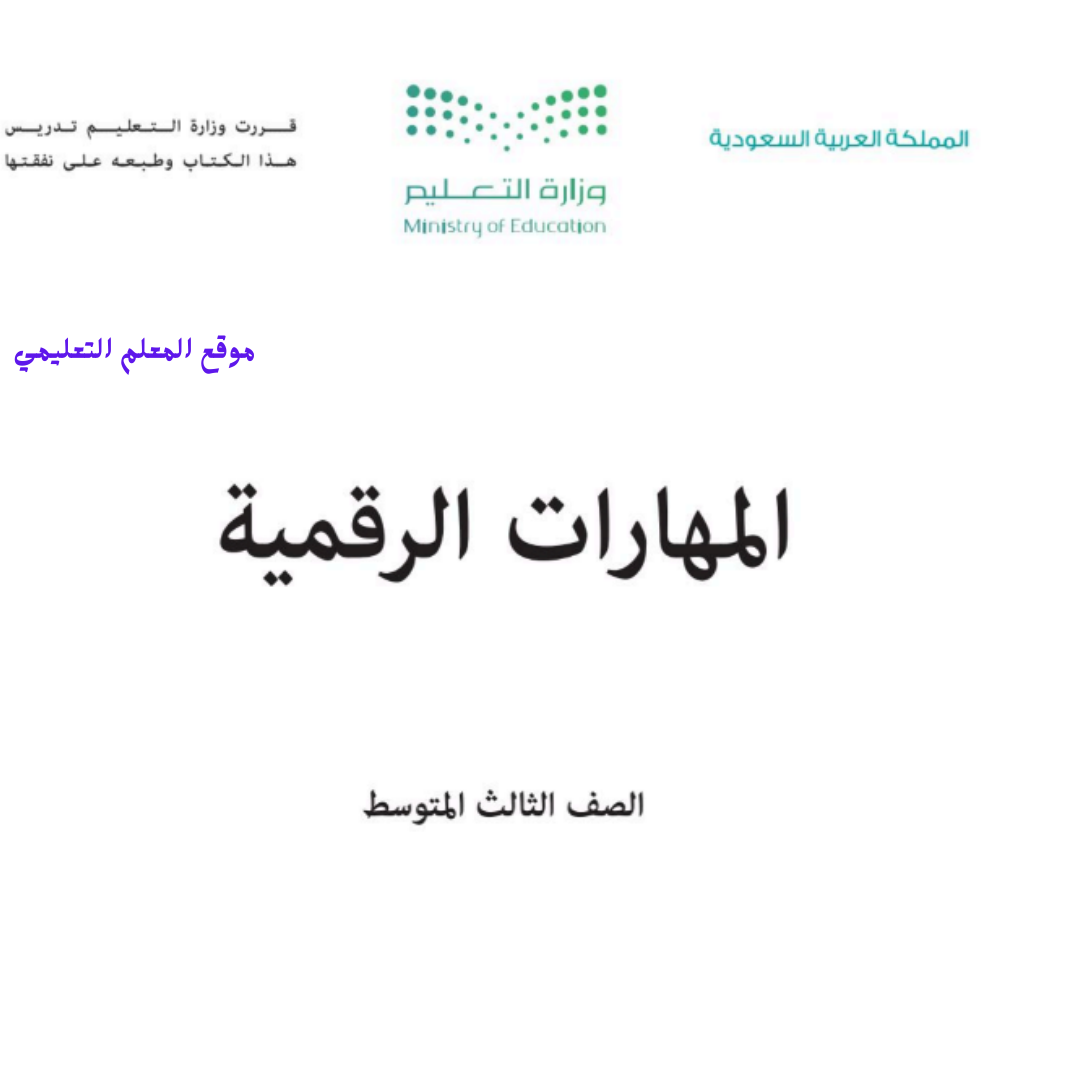 المملكة العربية السعودية

وزارة التعليم
Ministry of Education

قررت وزارة التعليم تدريس هذا الكتاب وطبعه على نفقتها

موقع المعلم التعليمي

المهارات الرقمية

الصف الثالث المتوسط